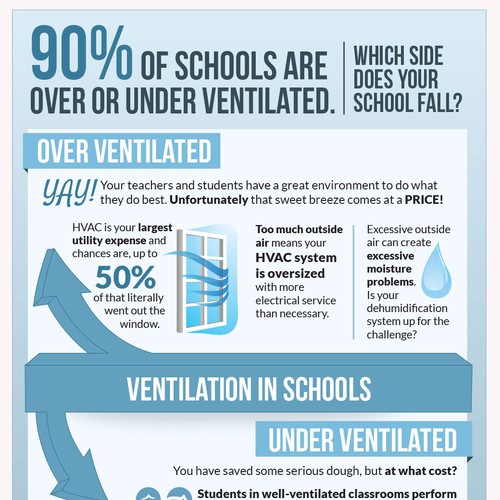 90% OF SCHOOLS ARE OVER OR UNDER VENTILATED.

WHICH SIDE DOES YOUR SCHOOL FALL?

OVER VENTILATED

YAY! Your teachers and students have a great environment to do what they do best. Unfortunately that sweet breeze comes at a PRICE!

HVAC is your largest utility expense and chances are, up to 50% of that literally went out the window.

Too much outside air means your HVAC system is oversized with more electrical service than necessary.

Excessive outside air can create excessive moisture problems. Is your dehumidification system up for the challenge?

VENTILATION IN SCHOOLS

UNDER VENTILATED

You have saved some serious dough, but at what cost?

Students in well-ventilated classrooms perform